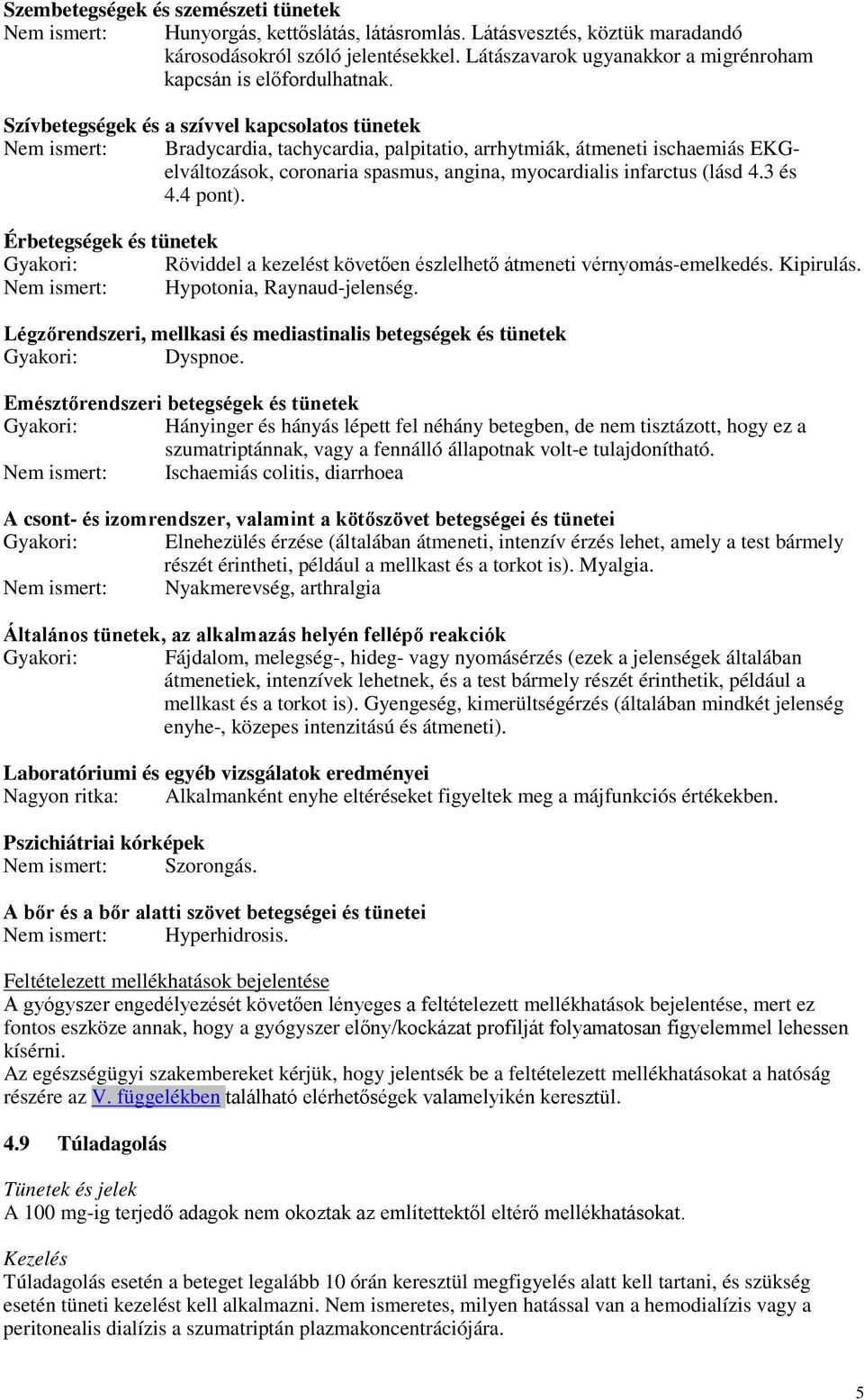 Szembetegségek és szemészeti tünetek
Nem ismert: Hunyorgás, kettőslátás, látásromlás. Látásvesztés, köztük maradandó károsodásokról szóló jelentésekkel. Látászavarok ugyanakkor a migrénroham kapcsán is előfordulhatnak.

Szívbetegségek és a szívvel kapcsolatos tünetek
Nem ismert: Bradycardia, tachycardia, palpitatio, arrhytmiák, átmeneti ischaemiás EKG-elváltozások, coronaria spasmus, angina, myocardialis infarctus (lásd 4.3 és 4.4 pont).

Érbetegségek és tünetek
Gyakori: Röviddel a kezelést követően észlelhető átmeneti vérnyomás-emelkedés. Kipirulás.
Nem ismert: Hypotonia, Raynaud-jelenség.

Légzőrendszeri, mellkasi és mediastinalis betegségek és tünetek
Gyakori: Dyspnoe.

Emésztőrendszeri betegségek és tünetek
Gyakori: Hányinger és hányás lépett fel néhány betegben, de nem tisztázott, hogy ez a szumatriptánnak, vagy a fennálló állapotnak volt-e tulajdonítható.
Nem ismert: Ischaemiás colitis, diarrhoea

A csont- és izomrendszer, valamint a kötőszövet betegségei és tünetei
Gyakori: Elnehezülés érzése (általában átmeneti, intenzív érzés lehet, amely a test bármely részét érintheti, például a mellkast és a torkot is). Myalgia.
Nem ismert: Nyakmerevség, arthralgia

Általános tünetek, az alkalmazás helyén fellépő reakciók
Gyakori: Fájdalom, melegség-, hideg- vagy nyomásérzés (ezek a jelenségek általában átmenetiek, intenzívek lehetnek, és a test bármely részét érinthetik, például a mellkast és a torkot is). Gyengeség, kimerültségérzés (általában mindkét jelenség enyhe-, közepes intenzitású és átmeneti).

Laboratóriumi és egyéb vizsgálatok eredményei
Nagyon ritka: Alkalmanként enyhe eltéréseket figyeltek meg a májfunkciós értékekben.

Pszichiátriai kórképek
Nem ismert: Szorongás.

A bőr és a bőr alatti szövet betegségei és tünetei
Nem ismert: Hyperhidrosis.

Feltételezett mellékhatások bejelentése
A gyógyszer engedélyezését követően lényeges a feltételezett mellékhatások bejelentése, mert ez fontos eszköze annak, hogy a gyógyszer előny/kockázat profilját folyamatosan figyelemmel lehessen kísérni.
Az egészségügyi szakembereket kérjük, hogy jelentsék be a feltételezett mellékhatásokat a hatóság részére az V. függelékben található elérhetőségek valamelyikén keresztül.

4.9 Túladagolás

Tünetek és jelek
A 100 mg-ig terjedő adagok nem okoztak az említettektől eltérő mellékhatásokat.

Kezelés
Túladagolás esetén a beteget legalább 10 órán keresztül megfigyelés alatt kell tartani, és szükség esetén tüneti kezelést kell alkalmazni. Nem ismeretes, milyen hatással van a hemodialízis vagy a peritonealis dialízis a szumatriptán plazmakoncentrációjára.

5